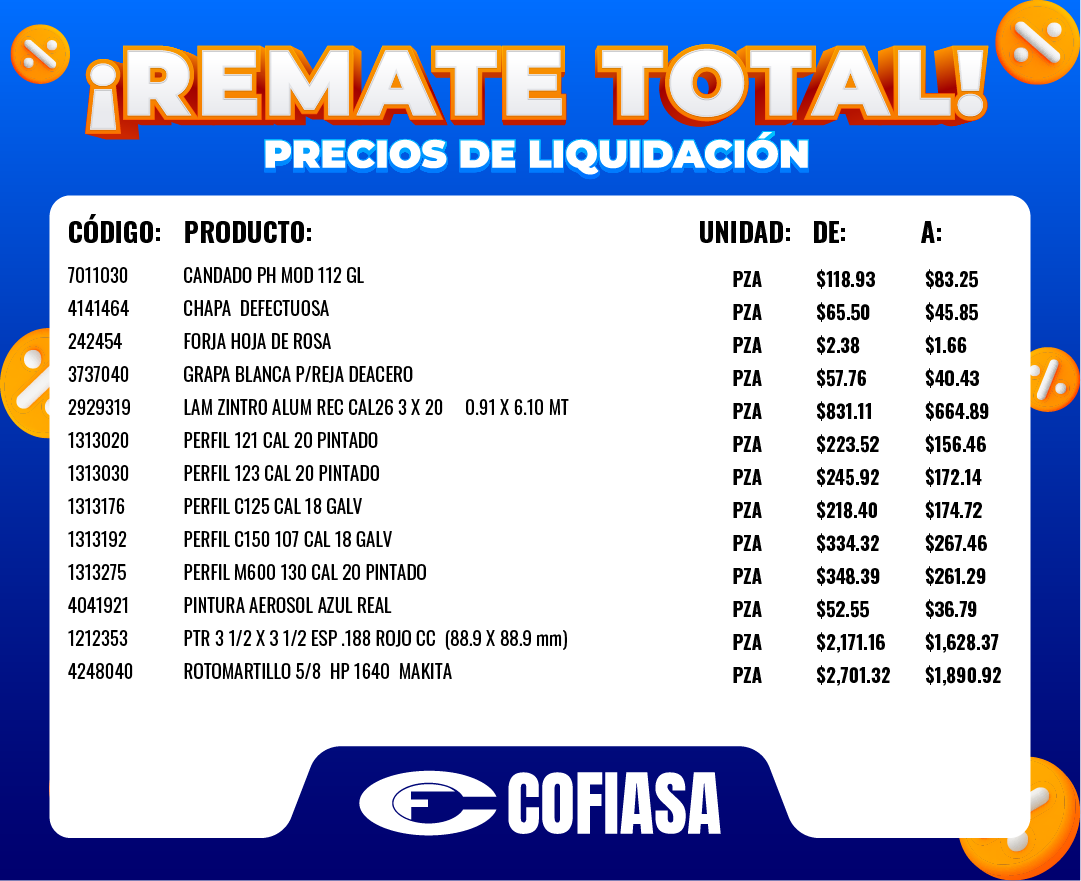 ¡REMATE TOTAL!

PRECIOS DE LIQUIDACIÓN

| CÓDIGO: | PRODUCTO: | UNIDAD: | DE: | A: |
|---|---|---|---|---|
| 7011030 | CANDADO PH MOD 112 GL | PZA | $118.93 | $83.25 |
| 4141464 | CHAPA DEFECTUOSA | PZA | $65.50 | $45.85 |
| 242454 | FORJA HOJA DE ROSA | PZA | $2.38 | $1.66 |
| 3737040 | GRAPA BLANCA P/REJA DEACERO | PZA | $57.76 | $40.43 |
| 2929319 | LAM ZINTRO ALUM REC CAL26 3 X 20 0.91 X 6.10 MT | PZA | $831.11 | $664.89 |
| 1313020 | PERFIL 121 CAL 20 PINTADO | PZA | $223.52 | $156.46 |
| 1313030 | PERFIL 123 CAL 20 PINTADO | PZA | $245.92 | $172.14 |
| 1313176 | PERFIL C125 CAL 18 GALV | PZA | $218.40 | $174.72 |
| 1313192 | PERFIL C150 107 CAL 18 GALV | PZA | $334.32 | $267.46 |
| 1313275 | PERFIL M600 130 CAL 20 PINTADO | PZA | $348.39 | $261.29 |
| 4041921 | PINTURA AEROSOL AZUL REAL | PZA | $52.55 | $36.79 |
| 1212353 | PTR 3 1/2 X 3 1/2 ESP .188 ROJO CC (88.9 X 88.9 mm) | PZA | $2,171.16 | $1,628.37 |
| 4248040 | ROTOMARTILLO 5/8 HP 1640 MAKITA | PZA | $2,701.32 | $1,890.92 |

COFIASA